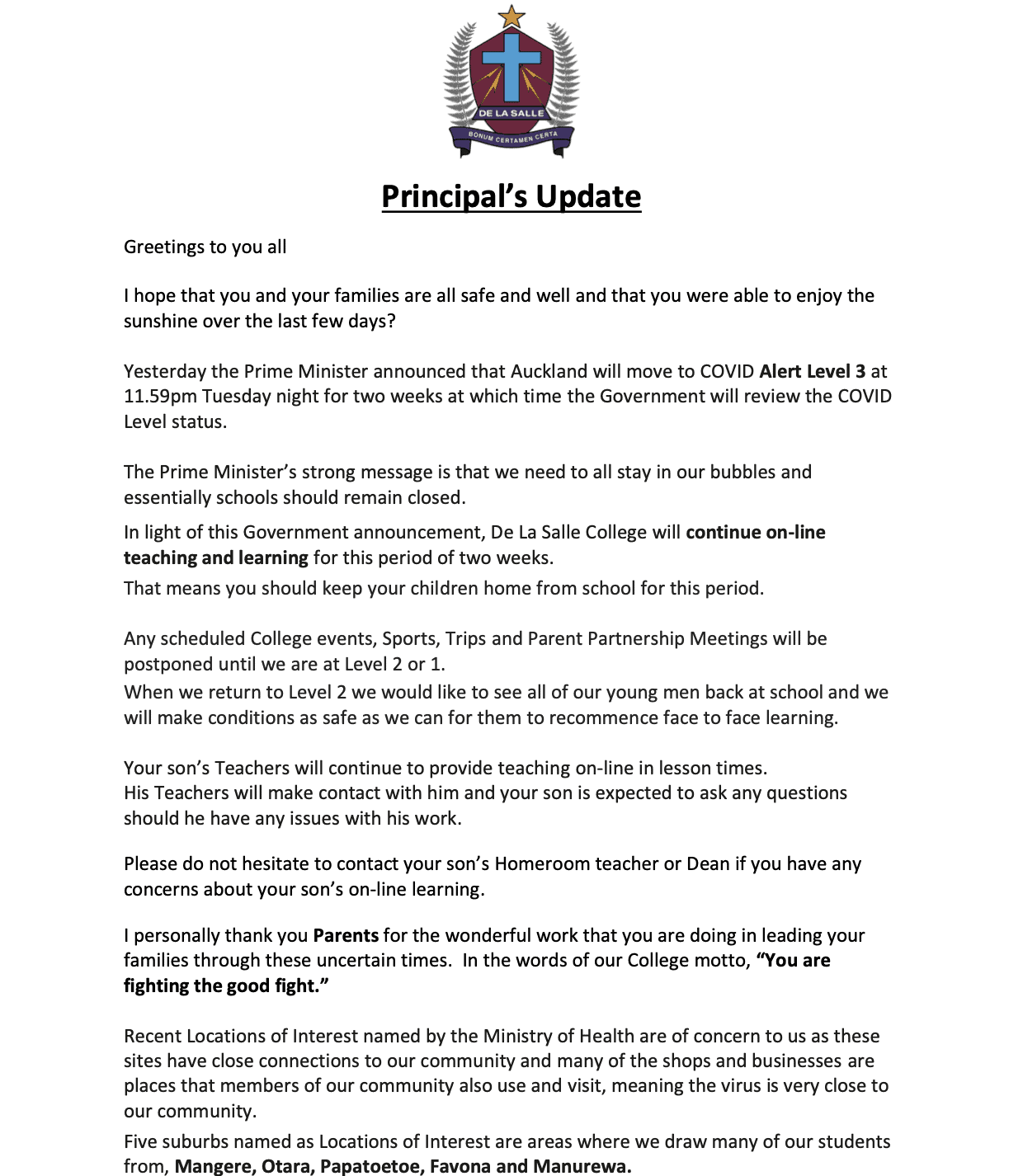 DE LA SALLE

BONUM CERTAMEN CERTA

Principal's Update

Greetings to you all

I hope that you and your families are all safe and well and that you were able to enjoy the sunshine over the last few days?

Yesterday the Prime Minister announced that Auckland will move to COVID Alert Level 3 at 11.59pm Tuesday night for two weeks at which time the Government will review the COVID Level status.

The Prime Minister's strong message is that we need to all stay in our bubbles and essentially schools should remain closed.

In light of this Government announcement, De La Salle College will continue on-line teaching and learning for this period of two weeks.

That means you should keep your children home from school for this period.

Any scheduled College events, Sports, Trips and Parent Partnership Meetings will be postponed until we are at Level 2 or 1.

When we return to Level 2 we would like to see all of our young men back at school and we will make conditions as safe as we can for them to recommence face to face learning.

Your son's Teachers will continue to provide teaching on-line in lesson times.

His Teachers will make contact with him and your son is expected to ask any questions should he have any issues with his work.

Please do not hesitate to contact your son's Homeroom teacher or Dean if you have any concerns about your son's on-line learning.

I personally thank you Parents for the wonderful work that you are doing in leading your families through these uncertain times. In the words of our College motto, "You are fighting the good fight."

Recent Locations of Interest named by the Ministry of Health are of concern to us as these sites have close connections to our community and many of the shops and businesses are places that members of our community also use and visit, meaning the virus is very close to our community.

Five suburbs named as Locations of Interest are areas where we draw many of our students from, Mangere, Otara, Papatoetoe, Favona and Manurewa.